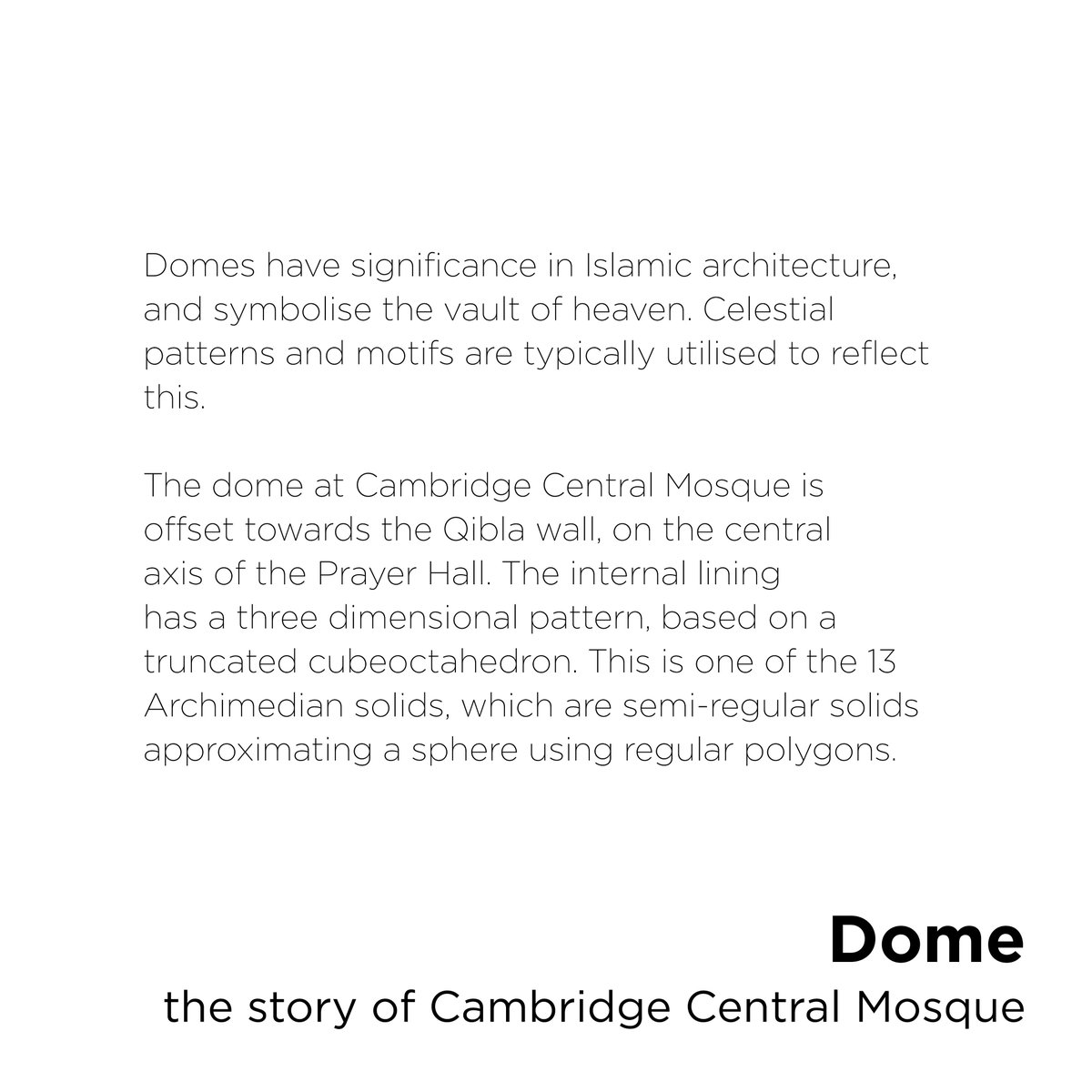 Domes have significance in Islamic architecture, and symbolise the vault of heaven. Celestial patterns and motifs are typically utilised to reflect this.

The dome at Cambridge Central Mosque is offset towards the Qibla wall, on the central axis of the Prayer Hall. The internal lining has a three dimensional pattern, based on a truncated cubeoctahedron. This is one of the 13 Archimedian solids, which are semi-regular solids approximating a sphere using regular polygons.

Dome
the story of Cambridge Central Mosque